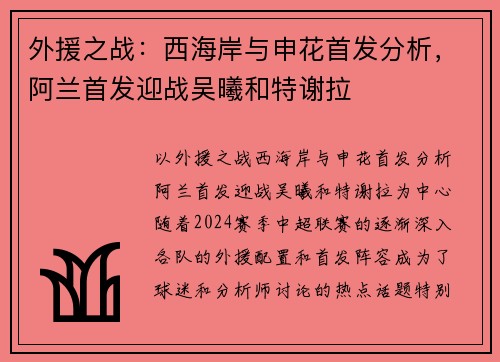 外援之战：西海岸与申花首发分析，阿兰首发迎战吴曦和特谢拉

以外援之战西海岸与申花首发分析阿兰首发迎战吴曦和特谢拉为中心随着2024赛季中超联赛的逐渐深入各队的外援配置和首发阵容成为了球迷和分析师讨论的热点话题特别